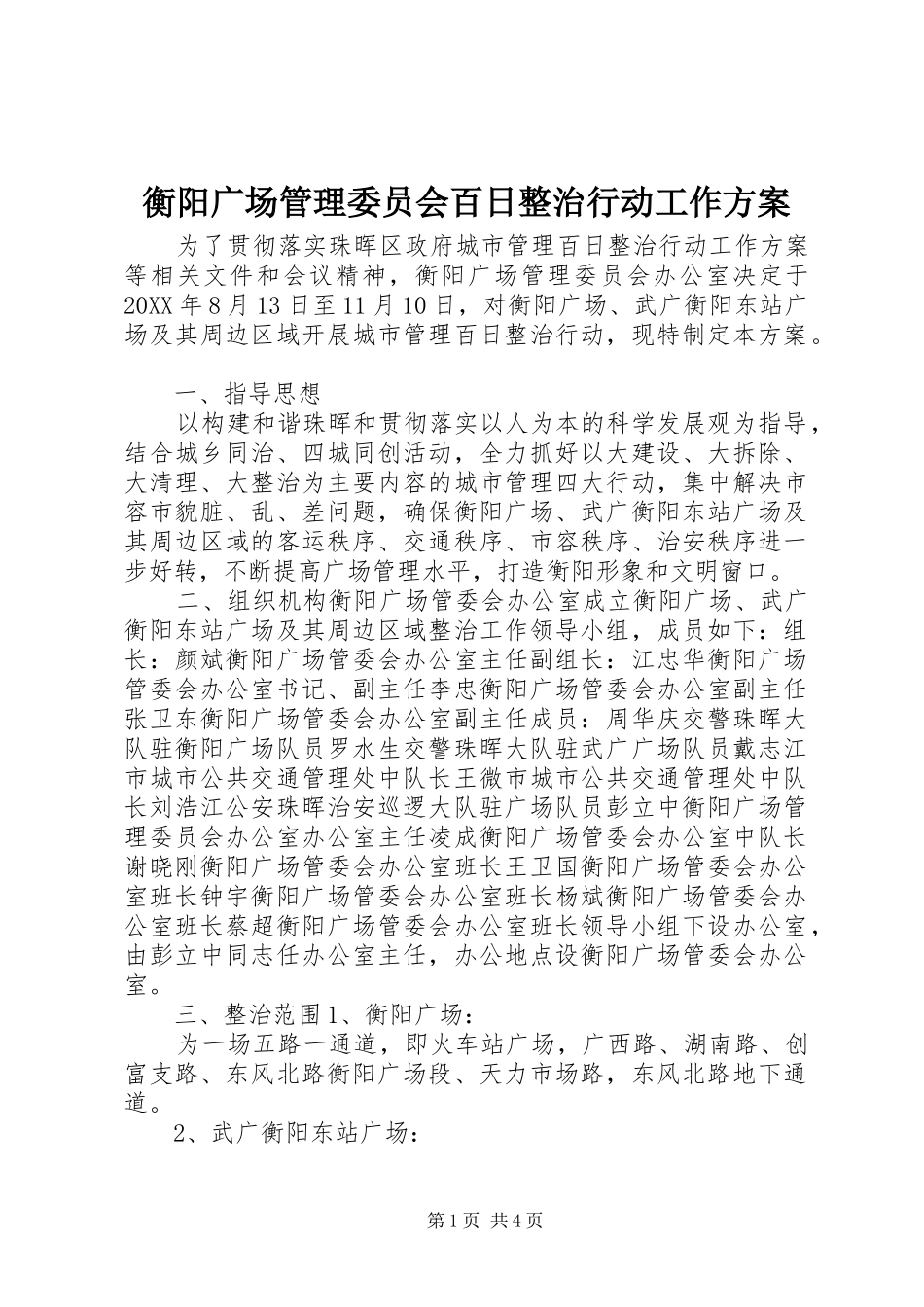 衡阳广场管理委员会百日整治行动工作方案

为了贯彻落实珠晖区政府城市管理百日整治行动工作方案等相关文件和会议精神，衡阳广场管理委员会办公室决定于20XX年8月13日至11月10日，对衡阳广场、武广衡阳东站广场及其周边区域开展城市管理百日整治行动，现特制定本方案。

一、指导思想

以构建和谐珠晖和贯彻落实以人为本的科学发展观为指导，结合城乡同治、四城同创活动，全力抓好以大建设、大拆除、大清理、大整治为主要内容的城市管理四大行动，集中解决市容市貌脏、乱、差问题，确保衡阳广场、武广衡阳东站广场及其周边区域的客运秩序、交通秩序、市容秩序、治安秩序进一步好转，不断提高广场管理水平，打造衡阳形象和文明窗口。

二、组织机构衡阳广场管委会办公室成立衡阳广场、武广衡阳东站广场及其周边区域整治工作领导小组，成员如下：组长：颜斌衡阳广场管委会办公室主任副组长：江忠华衡阳广场管委会办公室书记、副主任李忠衡阳广场管委会办公室副主任张卫东衡阳广场管委会办公室副主任成员：周华庆交警珠晖大队驻衡阳广场队员罗水生交警珠晖大队驻武广广场队员戴志江市城市公共交通管理处中队长王微市城市公共交通管理处中队长刘浩江公安珠晖治安巡逻大队驻广场队员彭立中衡阳广场管理委员会办公室办公室主任凌成衡阳广场管委会办公室中队长谢晓刚衡阳广场管委会办公室班长王卫国衡阳广场管委会办公室班长钟宇衡阳广场管委会办公室班长杨斌衡阳广场管委会办公室班长蔡超衡阳广场管委会办公室班长领导小组下设办公室，由彭立中同志任办公室主任，办公地点设衡阳广场管委会办公室。

三、整治范围1、衡阳广场：

为一场五路一通道，即火车站广场，广西路、湖南路、创富支路、东风北路衡阳广场段、天力市场路，东风北路地下通道。

2、武广衡阳东站广场：

第1页 共4页